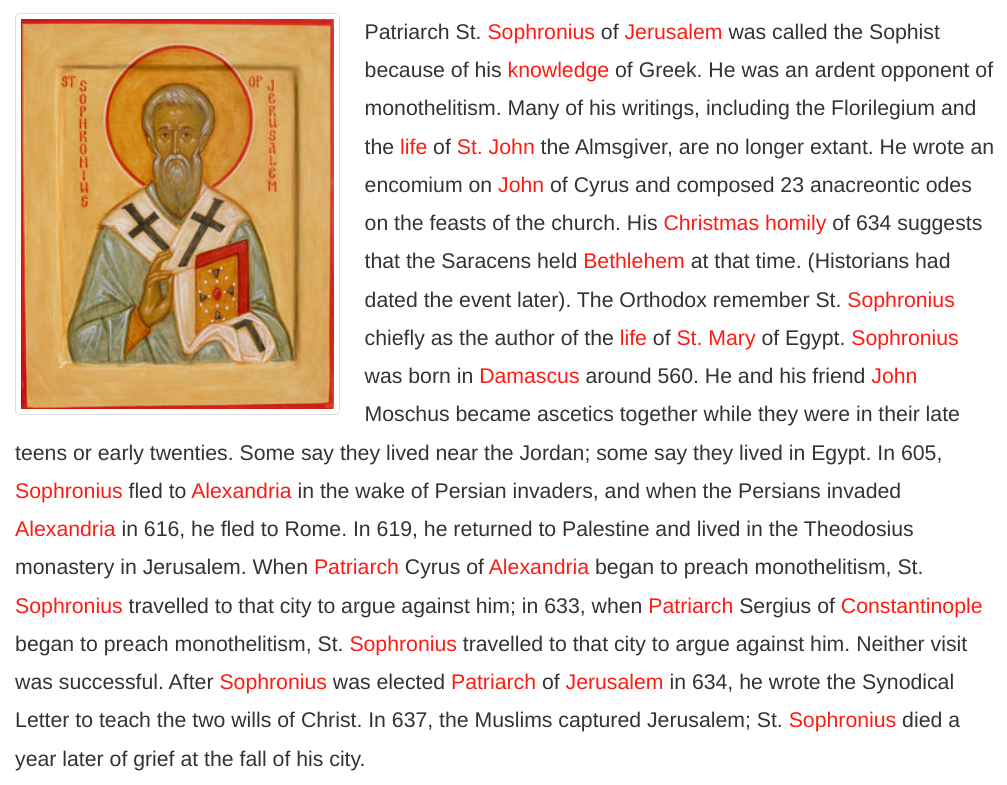 ST SOPHRONIUS OF JERUSALEM

Patriarch St. Sophronius of Jerusalem was called the Sophist because of his knowledge of Greek. He was an ardent opponent of monothelitism. Many of his writings, including the Florilegium and the life of St. John the Almsgiver, are no longer extant. He wrote an encomium on John of Cyrus and composed 23 anacreontic odes on the feasts of the church. His Christmas homily of 634 suggests that the Saracens held Bethlehem at that time. (Historians had dated the event later). The Orthodox remember St. Sophronius chiefly as the author of the life of St. Mary of Egypt. Sophronius was born in Damascus around 560. He and his friend John Moschus became ascetics together while they were in their late teens or early twenties. Some say they lived near the Jordan; some say they lived in Egypt. In 605, Sophronius fled to Alexandria in the wake of Persian invaders, and when the Persians invaded Alexandria in 616, he fled to Rome. In 619, he returned to Palestine and lived in the Theodosius monastery in Jerusalem. When Patriarch Cyrus of Alexandria began to preach monothelitism, St. Sophronius travelled to that city to argue against him; in 633, when Patriarch Sergius of Constantinople began to preach monothelitism, St. Sophronius travelled to that city to argue against him. Neither visit was successful. After Sophronius was elected Patriarch of Jerusalem in 634, he wrote the Synodical Letter to teach the two wills of Christ. In 637, the Muslims captured Jerusalem; St. Sophronius died a year later of grief at the fall of his city.